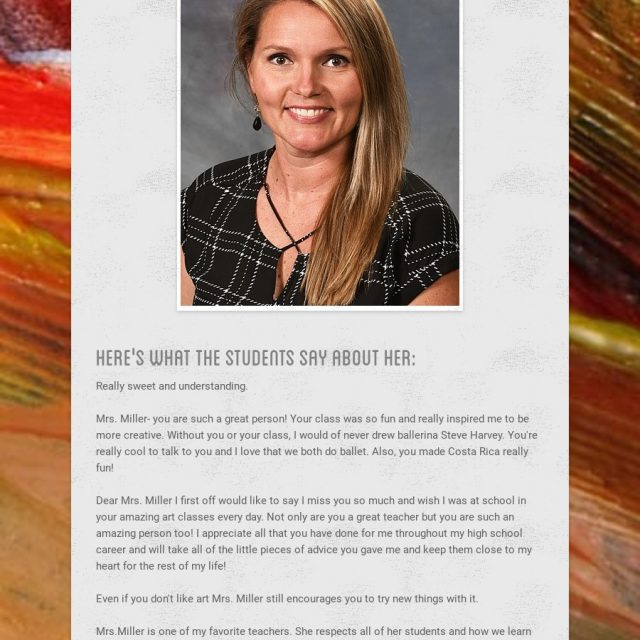 HERE'S WHAT THE STUDENTS SAY ABOUT HER:

Really sweet and understanding.

Mrs. Miller- you are such a great person! Your class was so fun and really inspired me to be more creative. Without you or your class, I would of never drew ballerina Steve Harvey. You're really cool to talk to you and I love that we both do ballet. Also, you made Costa Rica really fun!

Dear Mrs. Miller I first off would like to say I miss you so much and wish I was at school in your amazing art classes every day. Not only are you a great teacher but you are such an amazing person too! I appreciate all that you have done for me throughout my high school career and will take all of the little pieces of advice you gave me and keep them close to my heart for the rest of my life!

Even if you don't like art Mrs. Miller still encourages you to try new things with it.

Mrs.Miller is one of my favorite teachers. She respects all of her students and how we learn